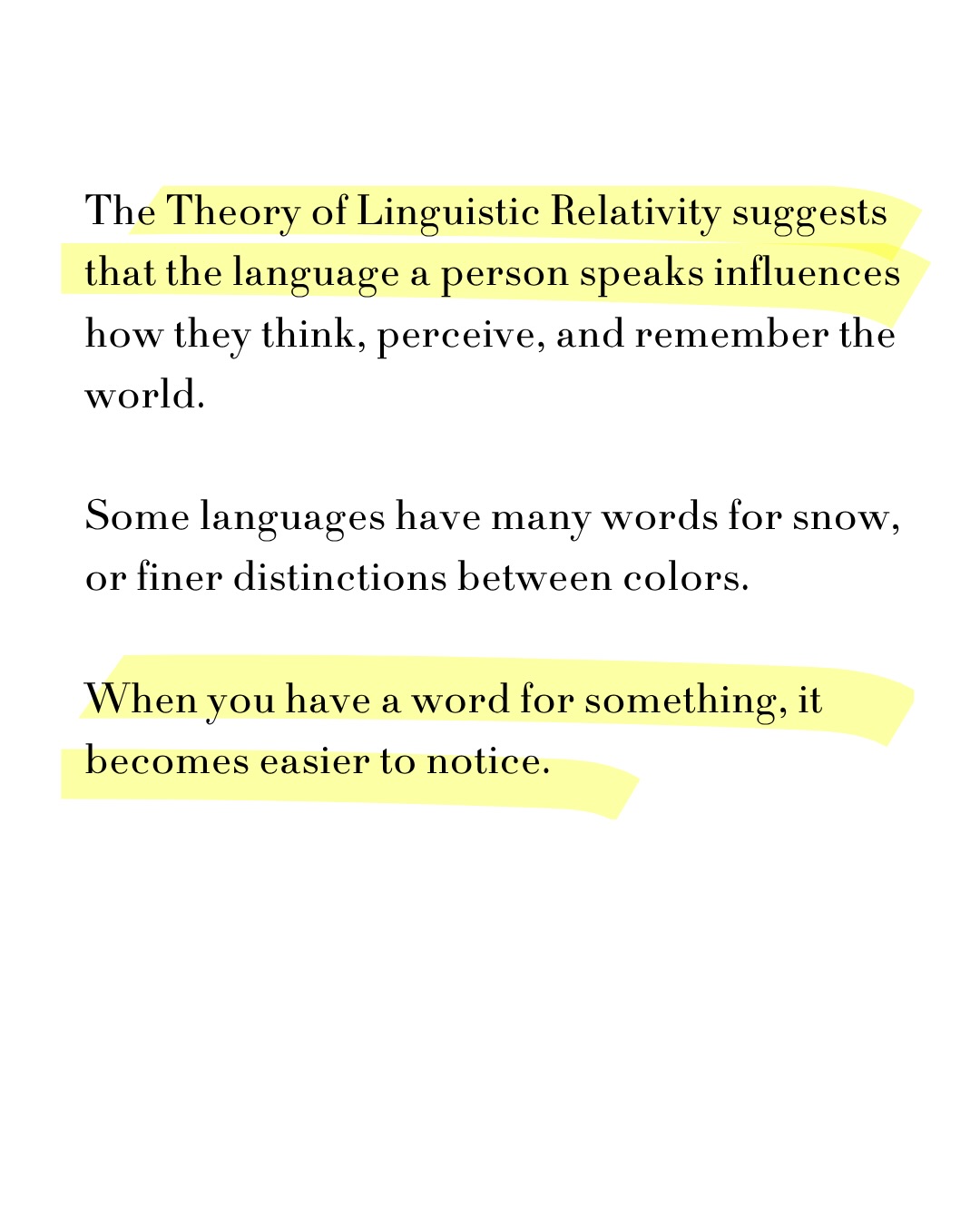 The Theory of Linguistic Relativity suggests that the language a person speaks influences how they think, perceive, and remember the world.

Some languages have many words for snow, or finer distinctions between colors.

When you have a word for something, it becomes easier to notice.